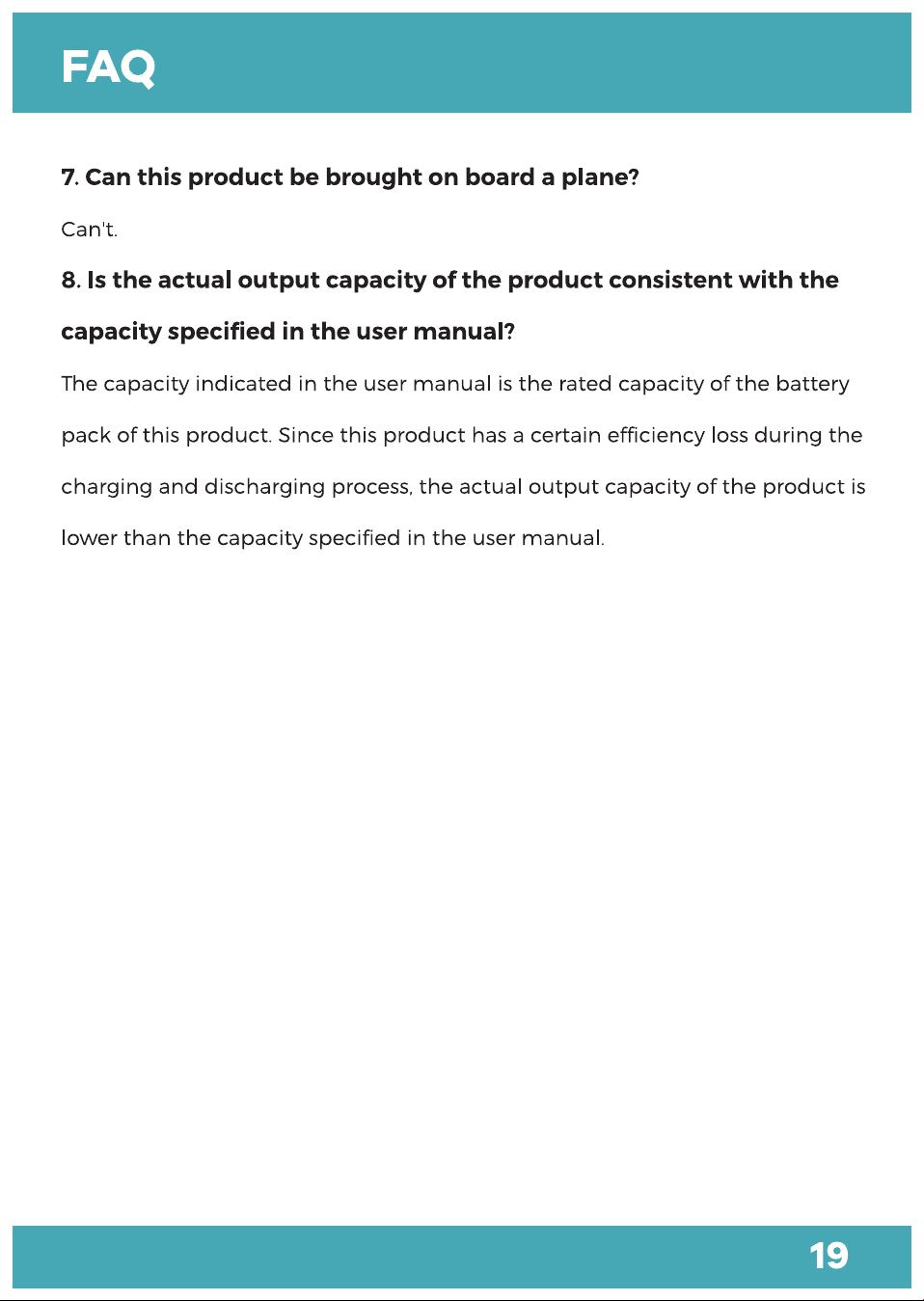 FAQ

7. Can this product be brought on board a plane?

Can't.

8. Is the actual output capacity of the product consistent with the capacity specified in the user manual?

The capacity indicated in the user manual is the rated capacity of the battery pack of this product. Since this product has a certain efficiency loss during the charging and discharging process, the actual output capacity of the product is lower than the capacity specified in the user manual.

19